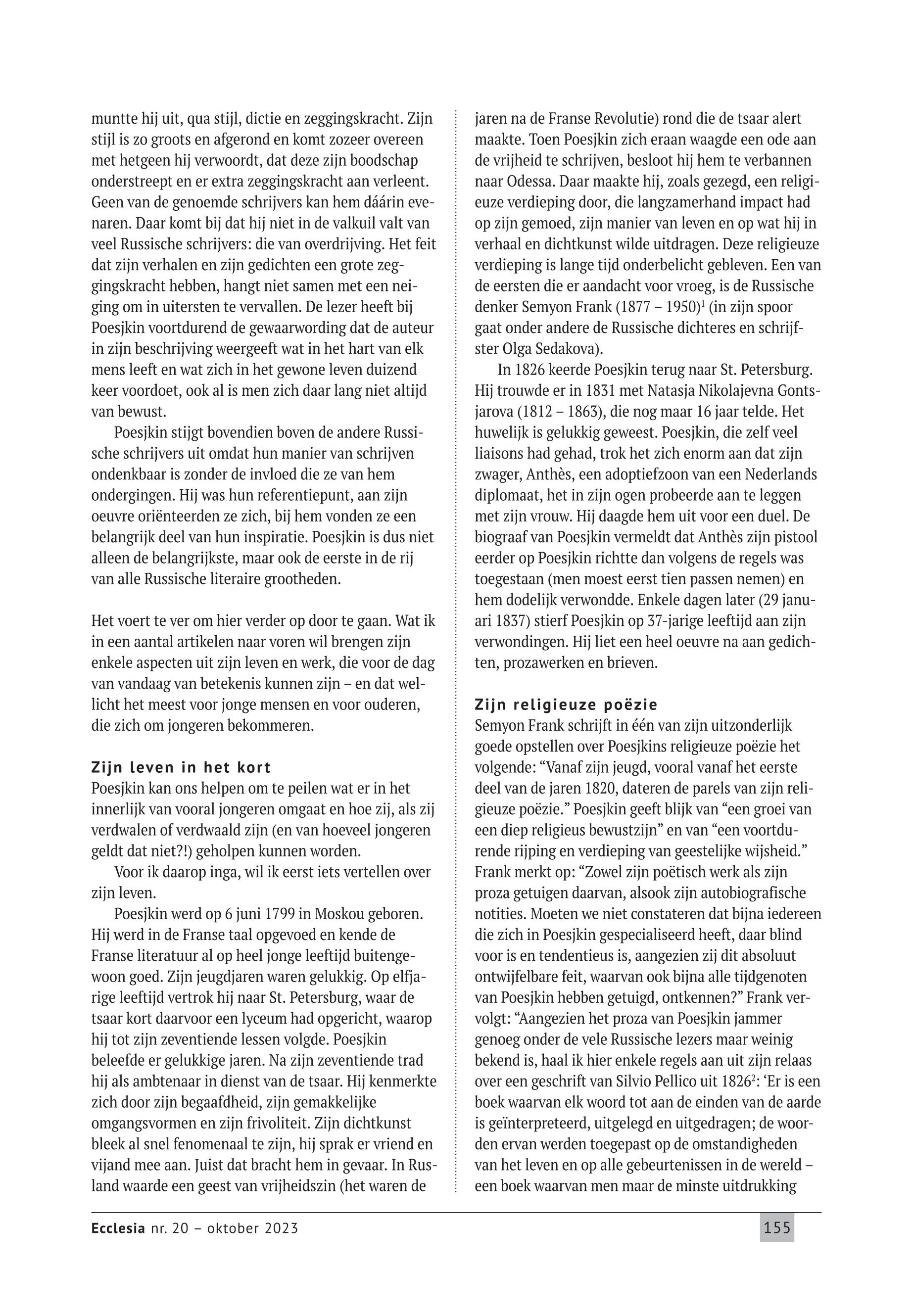 muntte hij uit, qua stijl, dictie en zeggingskracht. Zijn stijl is zo groots en afgerond en komt zozeer overeen met hetgeen hij verwoordt, dat deze zijn boodschap onderstreept en er extra zeggingskracht aan verleent. Geen van de genoemde schrijvers kan hem dáárin evenaren. Daar komt bij dat hij niet in de valkuil valt van veel Russische schrijvers: die van overdrijving. Het feit dat zijn verhalen en zijn gedichten een grote zeggingskracht hebben, hangt niet samen met een neiging om in uitersten te vervallen. De lezer heeft bij Poesjkin voortdurend de gewaarwording dat de auteur in zijn beschrijving weergeeft wat in het hart van elk mens leeft en wat zich in het gewone leven duizend keer voordoet, ook al is men zich daar lang niet altijd van bewust.

Poesjkin stijgt bovendien boven de andere Russische schrijvers uit omdat hun manier van schrijven ondenkbaar is zonder de invloed die ze van hem ondergingen. Hij was hun referentiepunt, aan zijn oeuvre oriënteerden ze zich, bij hem vonden ze een belangrijk deel van hun inspiratie. Poesjkin is dus niet alleen de belangrijkste, maar ook de eerste in de rij van alle Russische literaire grootheden.

Het voert te ver om hier verder op door te gaan. Wat ik in een aantal artikelen naar voren wil brengen zijn enkele aspecten uit zijn leven en werk, die voor de dag van vandaag van betekenis kunnen zijn – en dat wellicht het meest voor jonge mensen en voor ouderen, die zich om jongeren bekommeren.

Zijn leven in het kort
Poesjkin kan ons helpen om te peilen wat er in het innerlijk van vooral jongeren omgaat en hoe zij, als zij verdwalen of verdwaald zijn (en van hoeveel jongeren geldt dat niet?!) geholpen kunnen worden.

Voor ik daarop inga, wil ik eerst iets vertellen over zijn leven.

Poesjkin werd op 6 juni 1799 in Moskou geboren. Hij werd in de Franse taal opgevoed en kende de Franse literatuur al op heel jonge leeftijd buitengewoon goed. Zijn jeugdjaren waren gelukkig. Op elfjarige leeftijd vertrok hij naar St. Petersburg, waar de tsaar kort daarvoor een lyceum had opgericht, waarop hij tot zijn zeventiende lessen volgde. Poesjkin beleefde er gelukkige jaren. Na zijn zeventiende trad hij als ambtenaar in dienst van de tsaar. Hij kenmerkte zich door zijn begaafdheid, zijn gemakkelijke omgangsvormen en zijn frivoliteit. Zijn dichtkunst bleek al snel fenomenaal te zijn, hij sprak er vriend en vijand mee aan. Juist dat bracht hem in gevaar. In Rusland waarde een geest van vrijheidszin (het waren de jaren na de Franse Revolutie) rond die de tsaar alert maakte. Toen Poesjkin zich eraan waagde een ode aan de vrijheid te schrijven, besloot hij hem te verbannen naar Odessa. Daar maakte hij, zoals gezegd, een religieuze verdieping door, die langzamerhand impact had op zijn gemoed, zijn manier van leven en op wat hij in verhaal en dichtkunst wilde uitdragen. Deze religieuze verdieping is lange tijd onderbelicht gebleven. Een van de eersten die er aandacht voor vroeg, is de Russische denker Semyon Frank (1877 – 1950)$^1$ (in zijn spoor gaat onder andere de Russische dichteres en schrijfster Olga Sedakova).

In 1826 keerde Poesjkin terug naar St. Petersburg. Hij trouwde er in 1831 met Natasja Nikolajevna Gontsjarova (1812 – 1863), die nog maar 16 jaar telde. Het huwelijk is gelukkig geweest. Poesjkin, die zelf veel liaisons had gehad, trok het zich enorm aan dat zijn zwager, Anthès, een adoptiefzoon van een Nederlands diplomaat, het in zijn ogen probeerde aan te leggen met zijn vrouw. Hij daagde hem uit voor een duel. De biograaf van Poesjkin vermeldt dat Anthès zijn pistool eerder op Poesjkin richtte dan volgens de regels was toegestaan (men moest eerst tien passen nemen) en hem dodelijk verwondde. Enkele dagen later (29 januari 1837) stierf Poesjkin op 37-jarige leeftijd aan zijn verwondingen. Hij liet een heel oeuvre na aan gedichten, prozawerken en brieven.

Zijn religieuze poëzie
Semyon Frank schrijft in één van zijn uitzonderlijk goede opstellen over Poesjkins religieuze poëzie het volgende: “Vanaf zijn jeugd, vooral vanaf het eerste deel van de jaren 1820, dateren de parels van zijn religieuze poëzie.” Poesjkin geeft blijk van “een groei van een diep religieus bewustzijn” en van “een voortdurende rijping en verdieping van geestelijke wijsheid.” Frank merkt op: “Zowel zijn poëtisch werk als zijn proza getuigen daarvan, alsook zijn autobiografische notities. Moeten we niet constateren dat bijna iedereen die zich in Poesjkin gespecialiseerd heeft, daar blind voor is en tendentieus is, aangezien zij dit absoluut ontwijfelbare feit, waarvan ook bijna alle tijdgenoten van Poesjkin hebben getuigd, ontkennen?” Frank vervolgt: “Aangezien het proza van Poesjkin jammer genoeg onder de vele Russische lezers maar weinig bekend is, haal ik hier enkele regels aan uit zijn relaas over een geschrift van Silvio Pellico uit 1826$^2$: ‘Er is een boek waarvan elk woord tot aan de einden van de aarde is geïnterpreteerd, uitgelegd en uitgedragen; de woorden ervan werden toegepast op de omstandigheden van het leven en op alle gebeurtenissen in de wereld – een boek waarvan men maar de minste uitdrukking

Ecclesia nr. 20 – oktober 2023 155